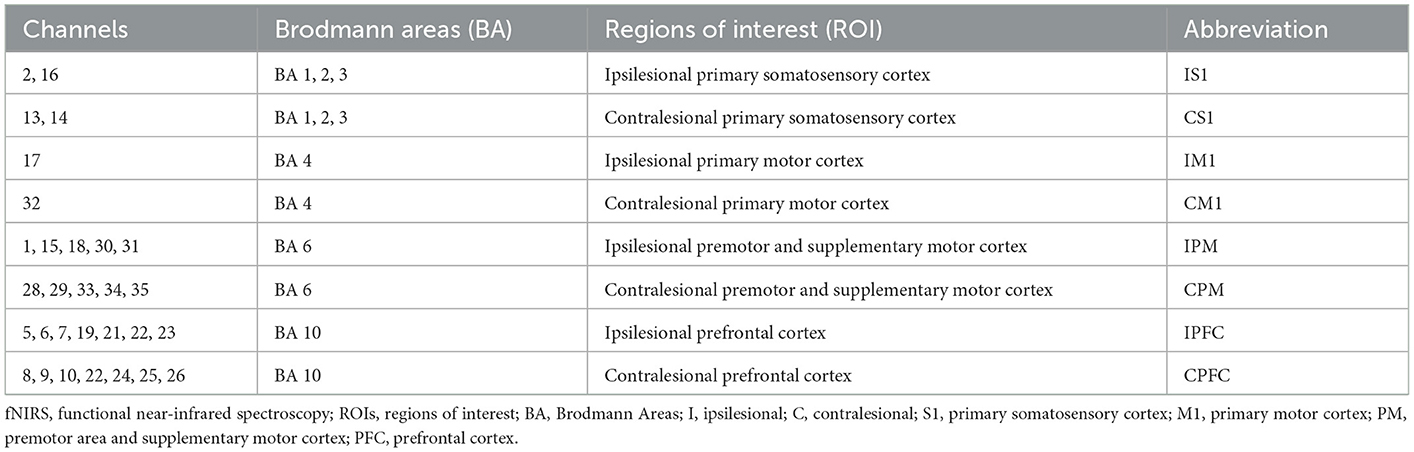 | Channels | Brodmann areas (BA) | Regions of interest (ROI) | Abbreviation |
|---|---|---|---|
| 2, 16 | BA 1, 2, 3 | Ipsilesional primary somatosensory cortex | IS1 |
| 13, 14 | BA 1, 2, 3 | Contralesional primary somatosensory cortex | CS1 |
| 17 | BA 4 | Ipsilesional primary motor cortex | IM1 |
| 32 | BA 4 | Contralesional primary motor cortex | CM1 |
| 1, 15, 18, 30, 31 | BA 6 | Ipsilesional premotor and supplementary motor cortex | IPM |
| 28, 29, 33, 34, 35 | BA 6 | Contralesional premotor and supplementary motor cortex | CPM |
| 5, 6, 7, 19, 21, 22, 23 | BA 10 | Ipsilesional prefrontal cortex | IPFC |
| 8, 9, 10, 22, 24, 25, 26 | BA 10 | Contralesional prefrontal cortex | CPFC |

fNIRS, functional near-infrared spectroscopy; ROIs, regions of interest; BA, Brodmann Areas; I, ipsilesional; C, contralesional; S1, primary somatosensory cortex; M1, primary motor cortex; PM, premotor area and supplementary motor cortex; PFC, prefrontal cortex.